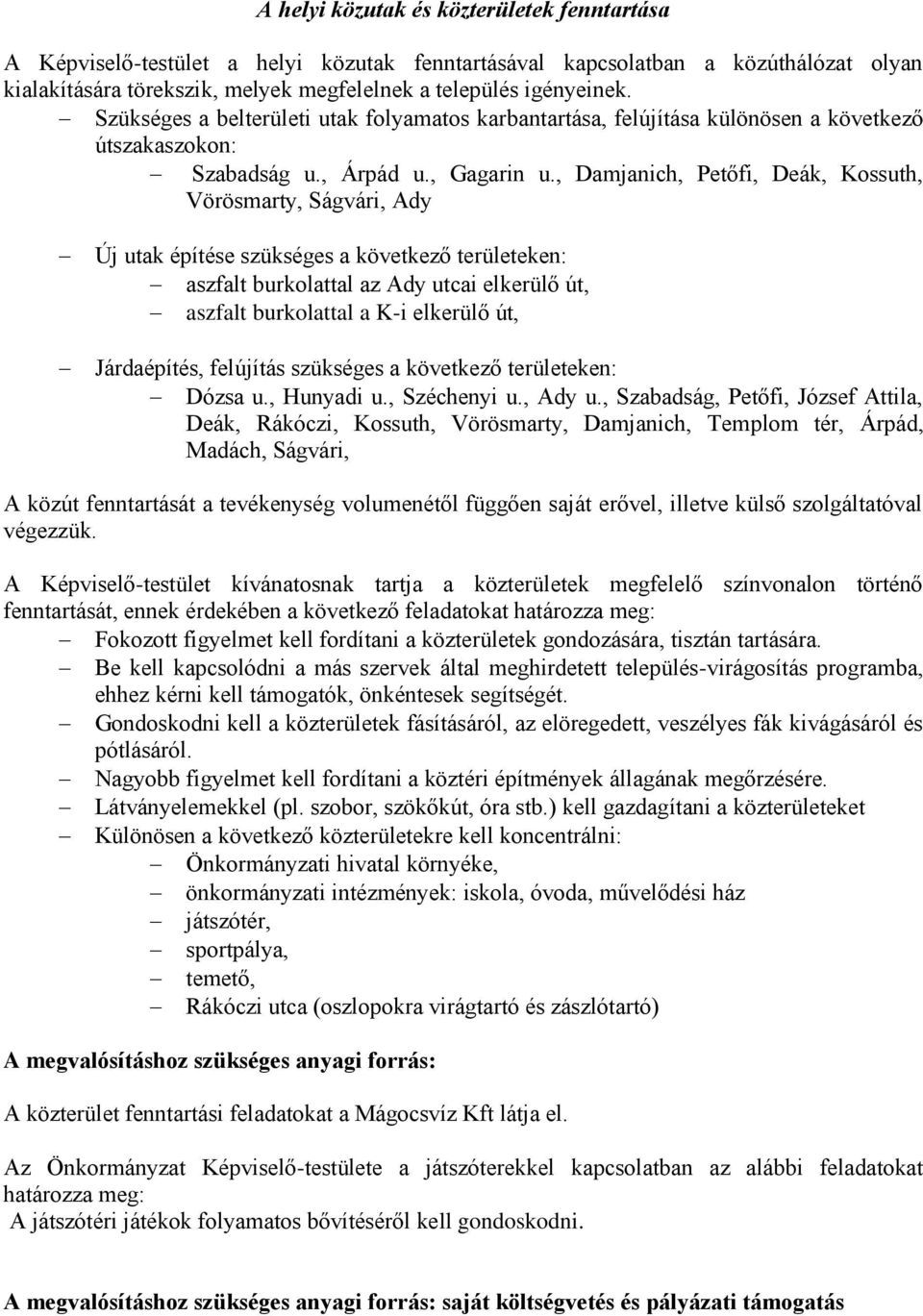 A helyi közutak és közterületek fenntartása

A Képviselő-testület a helyi közutak fenntartásával kapcsolatban a közúthálózat olyan kialakítására törekszik, melyek megfelelnek a település igényeinek.

– Szükséges a belterületi utak folyamatos karbantartása, felújítása különösen a következő útszakaszokon:
– Szabadság u., Árpád u., Gagarin u., Damjanich, Petőfi, Deák, Kossuth, Vörösmarty, Ságvári, Ady

– Új utak építése szükséges a következő területeken:
– aszfalt burkolattal az Ady utcai elkerülő út,
– aszfalt burkolattal a K-i elkerülő út,

– Járdaépítés, felújítás szükséges a következő területeken:
– Dózsa u., Hunyadi u., Széchenyi u., Ady u., Szabadság, Petőfi, József Attila, Deák, Rákóczi, Kossuth, Vörösmarty, Damjanich, Templom tér, Árpád, Madách, Ságvári,

A közút fenntartását a tevékenység volumenétől függően saját erővel, illetve külső szolgáltatóval végezzük.

A Képviselő-testület kívánatosnak tartja a közterületek megfelelő színvonalon történő fenntartását, ennek érdekében a következő feladatokat határozza meg:
– Fokozott figyelmet kell fordítani a közterületek gondozására, tisztán tartására.
– Be kell kapcsolódni a más szervek által meghirdetett település-virágosítás programba, ehhez kérni kell támogatók, önkéntesek segítségét.
– Gondoskodni kell a közterületek fásításáról, az elöregedett, veszélyes fák kivágásáról és pótlásáról.
– Nagyobb figyelmet kell fordítani a köztéri építmények állagának megőrzésére.
– Látványelemekkel (pl. szobor, szökőkút, óra stb.) kell gazdagítani a közterületeket
– Különösen a következő közterületekre kell koncentrálni:
– Önkormányzati hivatal környéke,
– önkormányzati intézmények: iskola, óvoda, művelődési ház
– játszótér,
– sportpálya,
– temető,
– Rákóczi utca (oszlopokra virágtartó és zászlótartó)

A megvalósításhoz szükséges anyagi forrás:

A közterület fenntartási feladatokat a Mágocsvíz Kft látja el.

Az Önkormányzat Képviselő-testülete a játszóterekkel kapcsolatban az alábbi feladatokat határozza meg:
A játszótéri játékok folyamatos bővítéséről kell gondoskodni.

A megvalósításhoz szükséges anyagi forrás: saját költségvetés és pályázati támogatás